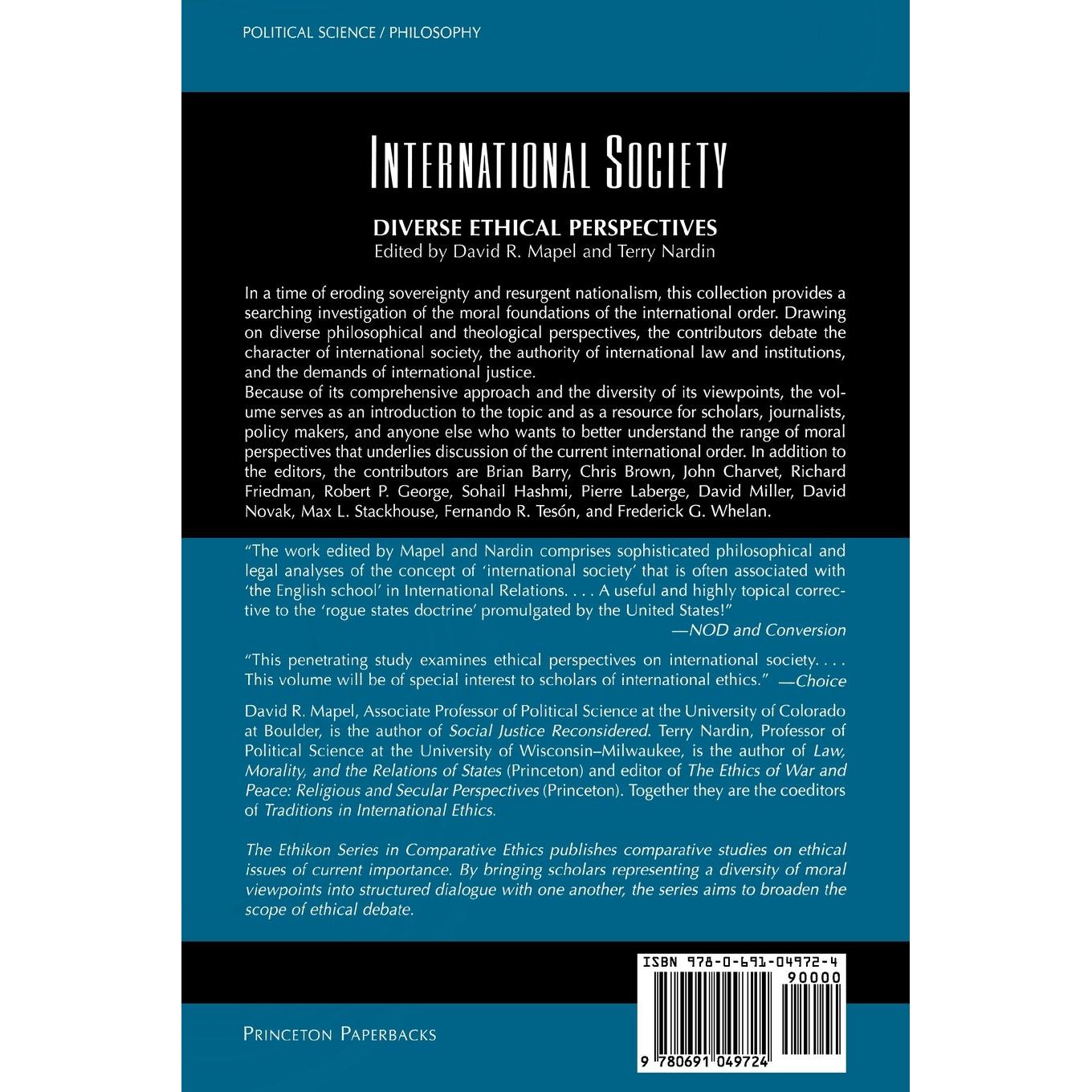 POLITICAL SCIENCE / PHILOSOPHY

INTERNATIONAL SOCIETY

DIVERSE ETHICAL PERSPECTIVES
Edited by David R. Mapel and Terry Nardin

In a time of eroding sovereignty and resurgent nationalism, this collection provides a searching investigation of the moral foundations of the international order. Drawing on diverse philosophical and theological perspectives, the contributors debate the character of international society, the authority of international law and institutions, and the demands of international justice.
Because of its comprehensive approach and the diversity of its viewpoints, the volume serves as an introduction to the topic and as a resource for scholars, journalists, policy makers, and anyone else who wants to better understand the range of moral perspectives that underlies discussion of the current international order. In addition to the editors, the contributors are Brian Barry, Chris Brown, John Charvet, Richard Friedman, Robert P. George, Sohail Hashmi, Pierre Laberge, David Miller, David Novak, Max L. Stackhouse, Fernando R. Tesón, and Frederick G. Whelan.

"The work edited by Mapel and Nardin comprises sophisticated philosophical and legal analyses of the concept of 'international society' that is often associated with 'the English school' in International Relations. . . . A useful and highly topical corrective to the 'rogue states doctrine' promulgated by the United States!"
—NOD and Conversion

"This penetrating study examines ethical perspectives on international society. . . . This volume will be of special interest to scholars of international ethics." —Choice

David R. Mapel, Associate Professor of Political Science at the University of Colorado at Boulder, is the author of Social Justice Reconsidered. Terry Nardin, Professor of Political Science at the University of Wisconsin–Milwaukee, is the author of Law, Morality, and the Relations of States (Princeton) and editor of The Ethics of War and Peace: Religious and Secular Perspectives (Princeton). Together they are the coeditors of Traditions in International Ethics.

The Ethikon Series in Comparative Ethics publishes comparative studies on ethical issues of current importance. By bringing scholars representing a diversity of moral viewpoints into structured dialogue with one another, the series aims to broaden the scope of ethical debate.

ISBN 978-0-691-04972-4
90000
9 780691 049724

PRINCETON PAPERBACKS